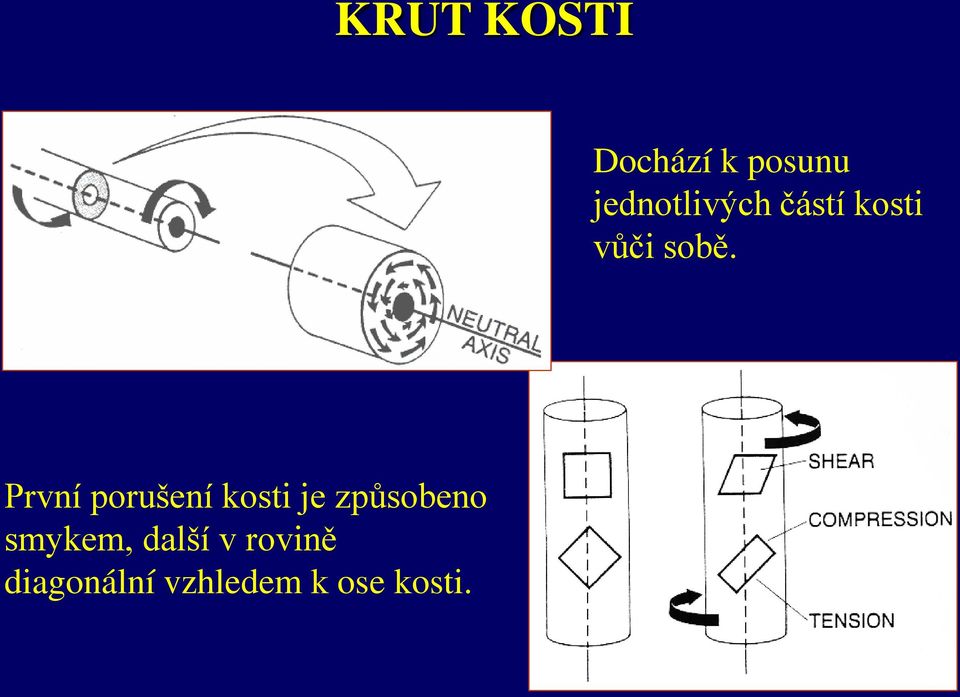 KRUT KOSTI

NEUTRAL AXIS

Dochází k posunu jednotlivých částí kosti vůči sobě.

První porušení kosti je způsobeno smykem, další v rovině diagonální vzhledem k ose kosti.

SHEAR

COMPRESSION

TENSION